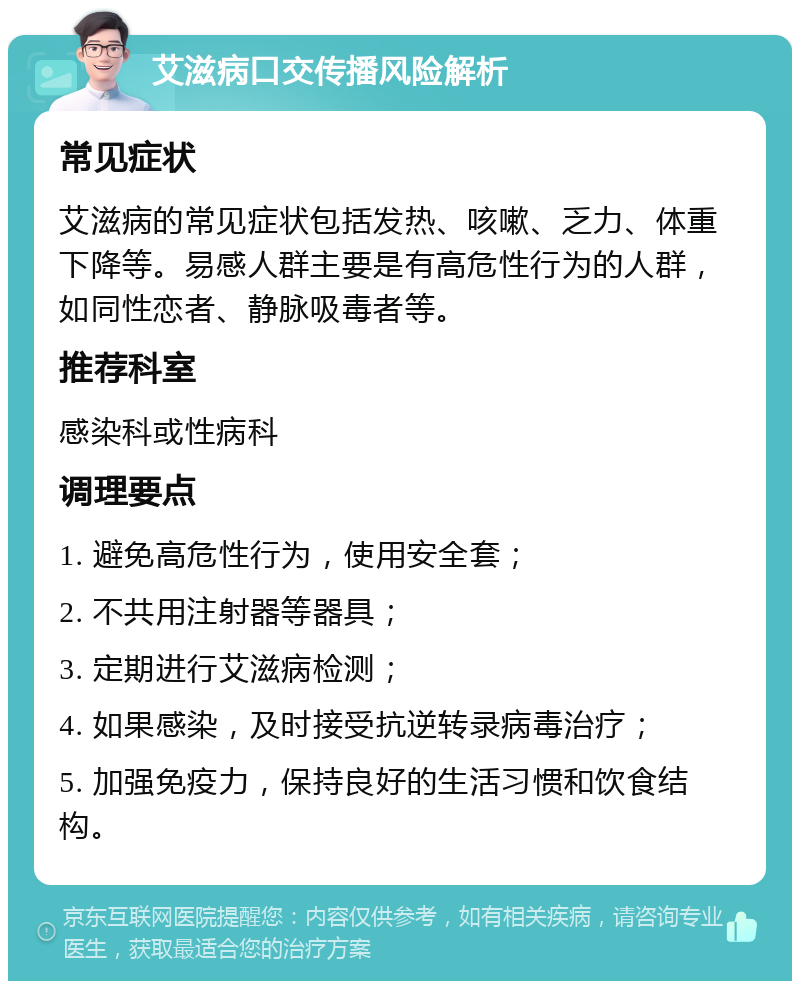 艾滋病口交传播风险解析

常见症状

艾滋病的常见症状包括发热、咳嗽、乏力、体重下降等。易感人群主要是有高危性行为的人群，如同性恋者、静脉吸毒者等。

推荐科室

感染科或性病科

调理要点

1. 避免高危性行为，使用安全套；

2. 不共用注射器等器具；

3. 定期进行艾滋病检测；

4. 如果感染，及时接受抗逆转录病毒治疗；

5. 加强免疫力，保持良好的生活习惯和饮食结构。

京东互联网医院提醒您：内容仅供参考，如有相关疾病，请咨询专业医生，获取最适合您的治疗方案